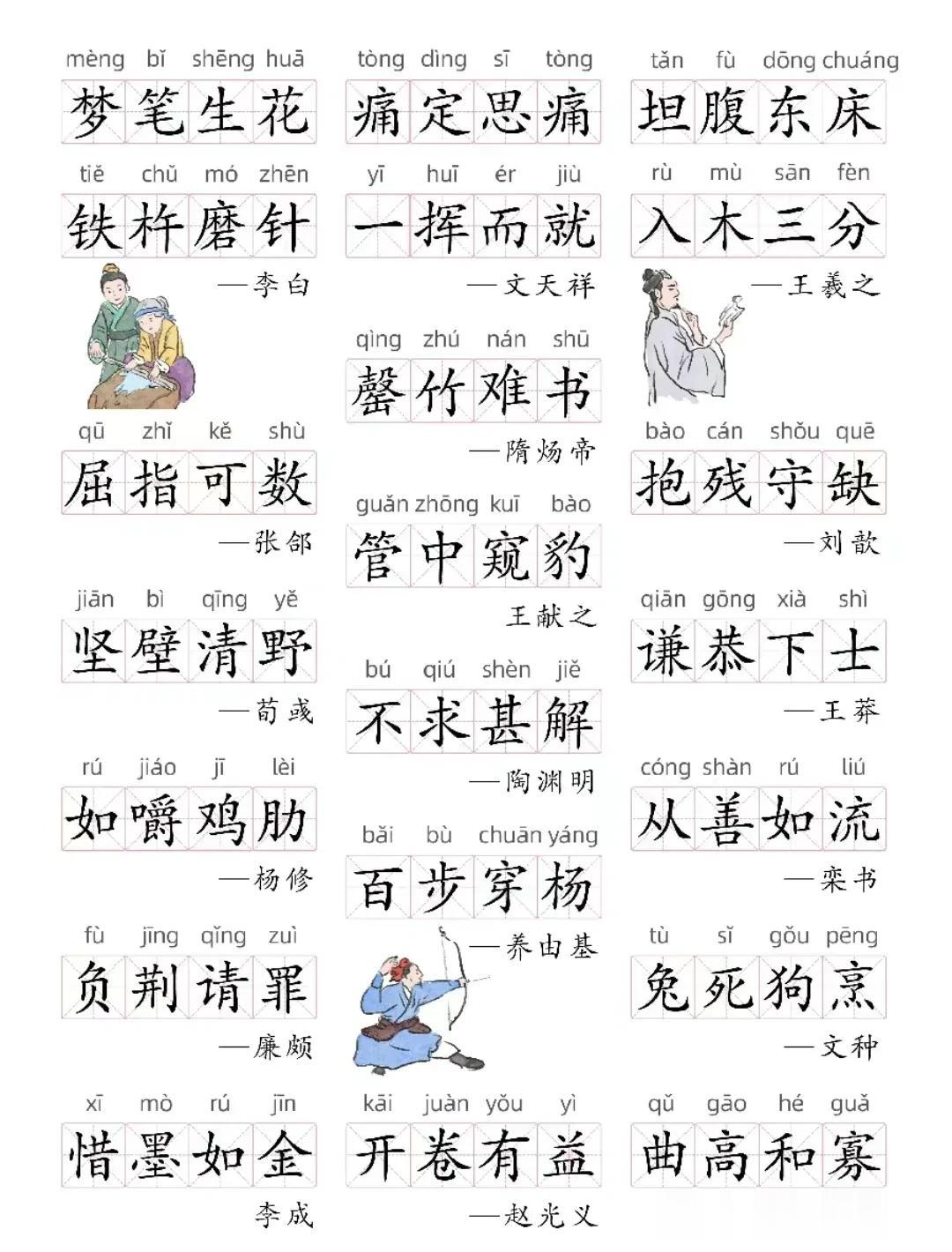 mèng bǐ shēng huā
梦笔生花

tiě chǔ mó zhēn
铁杵磨针

—李白

qū zhǐ kě shù
屈指可数

—张郃

jiān bì qīng yě
坚壁清野

—荀彧

rú jiáo jī lèi
如嚼鸡肋

—杨修

fù jīng qǐng zuì
负荆请罪

—廉颇

xī mò rú jīn
惜墨如金

李成

tòng dìng sī tòng
痛定思痛

yī huī ér jiù
一挥而就

—文天祥

qìng zhú nán shū
罄竹难书

—隋炀帝

guǎn zhōng kuī bào
管中窥豹

王献之

bú qiú shèn jiě
不求甚解

—陶渊明

bǎi bù chuān yáng
百步穿杨

—养由基

kāi juàn yǒu yì
开卷有益

—赵光义

tǎn fù dōng chuáng
坦腹东床

rù mù sān fèn
入木三分

—王羲之

bào cán shǒu quē
抱残守缺

—刘歆

qiān gōng xià shì
谦恭下士

—王莽

cóng shàn rú liú
从善如流

—栾书

tù sǐ gǒu pēng
兔死狗烹

—文种

qǔ gāo hé guǎ
曲高和寡